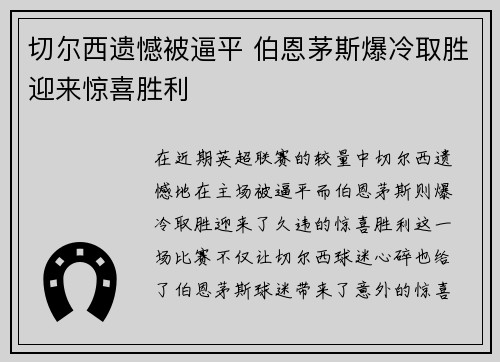 切尔西遗憾被逼平 伯恩茅斯爆冷取胜迎来惊喜胜利

在近期英超联赛的较量中切尔西遗憾地在主场被逼平而伯恩茅斯则爆冷取胜迎来了久违的惊喜胜利这一场比赛不仅让切尔西球迷心碎也给了伯恩茅斯球迷带来了意外的惊喜